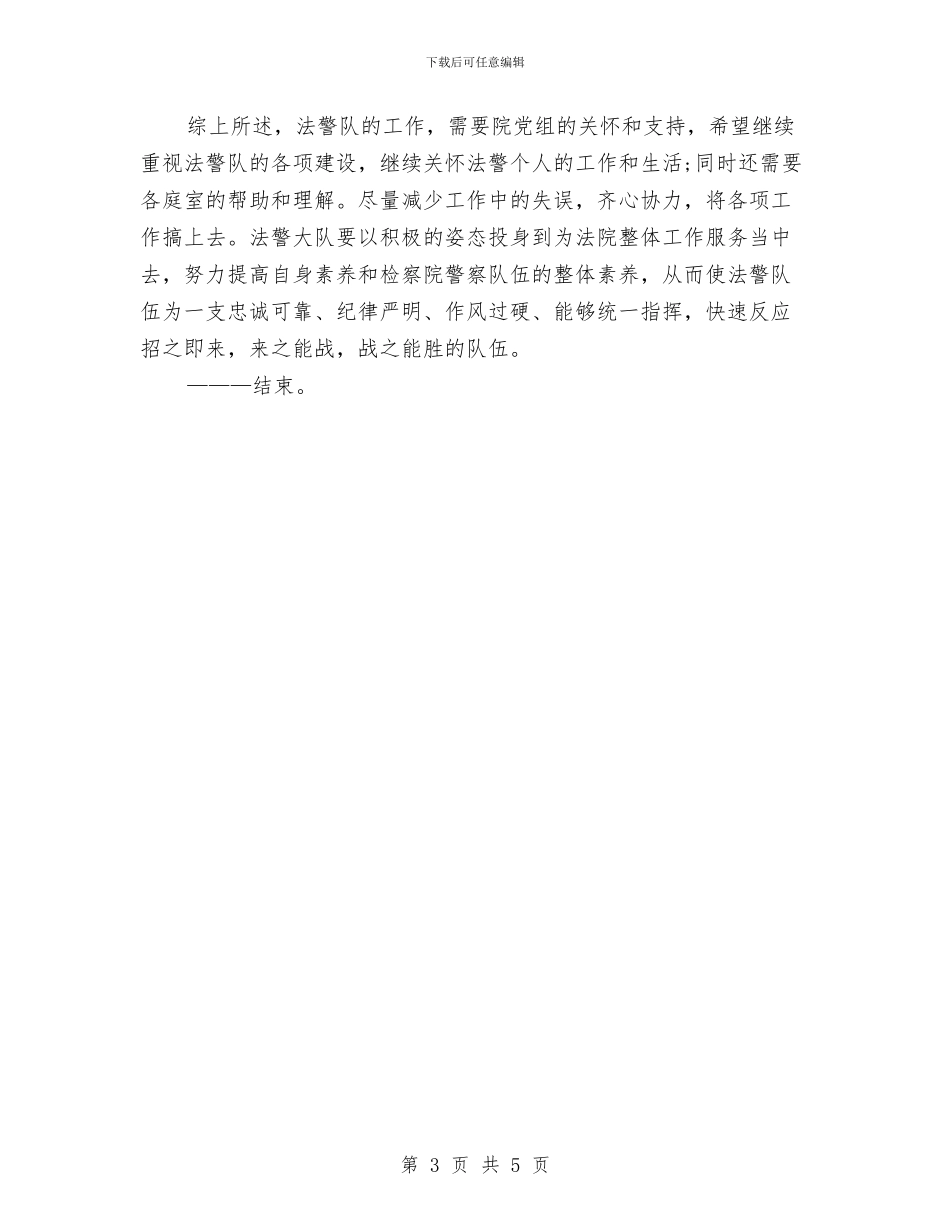 下载后可任意编辑

综上所述，法警队的工作，需要院党组的关怀和支持，希望继续重视法警队的各项建设，继续关怀法警个人的工作和生活;同时还需要各庭室的帮助和理解。尽量减少工作中的失误，齐心协力，将各项工作搞上去。法警大队要以积极的姿态投身到为法院整体工作服务当中去，努力提高自身素养和检察院警察队伍的整体素养，从而使法警队伍为一支忠诚可靠、纪律严明、作风过硬、能够统一指挥，快速反应招之即来，来之能战，战之能胜的队伍。

———结束。

第 3 页 共 5 页